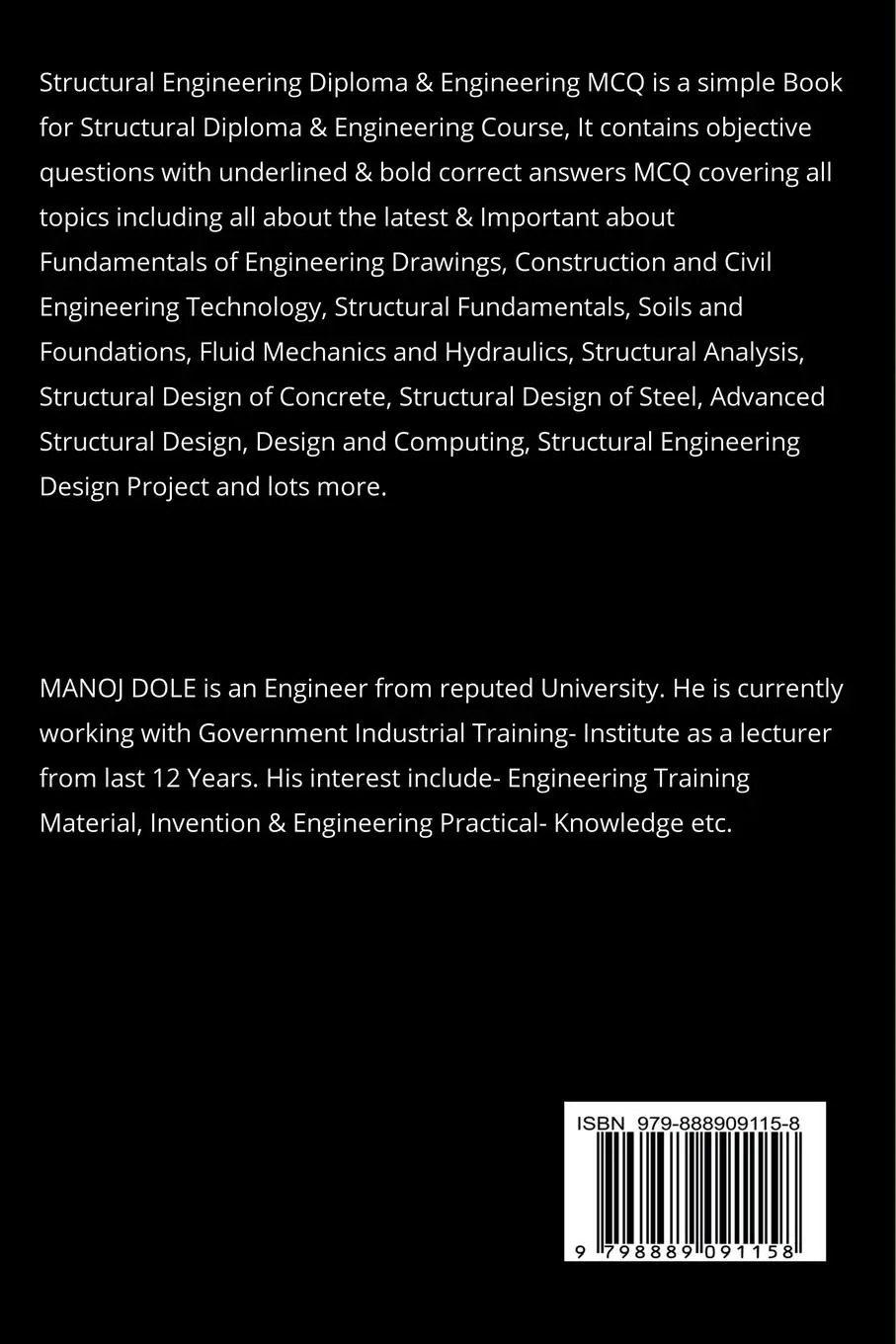 Structural Engineering Diploma & Engineering MCQ is a simple Book for Structural Diploma & Engineering Course, It contains objective questions with underlined & bold correct answers MCQ covering all topics including all about the latest & Important about Fundamentals of Engineering Drawings, Construction and Civil Engineering Technology, Structural Fundamentals, Soils and Foundations, Fluid Mechanics and Hydraulics, Structural Analysis, Structural Design of Concrete, Structural Design of Steel, Advanced Structural Design, Design and Computing, Structural Engineering Design Project and lots more.

MANOJ DOLE is an Engineer from reputed University. He is currently working with Government Industrial Training- Institute as a lecturer from last 12 Years. His interest include- Engineering Training Material, Invention & Engineering Practical- Knowledge etc.

ISBN 979-888909115-8

9 798889 091158